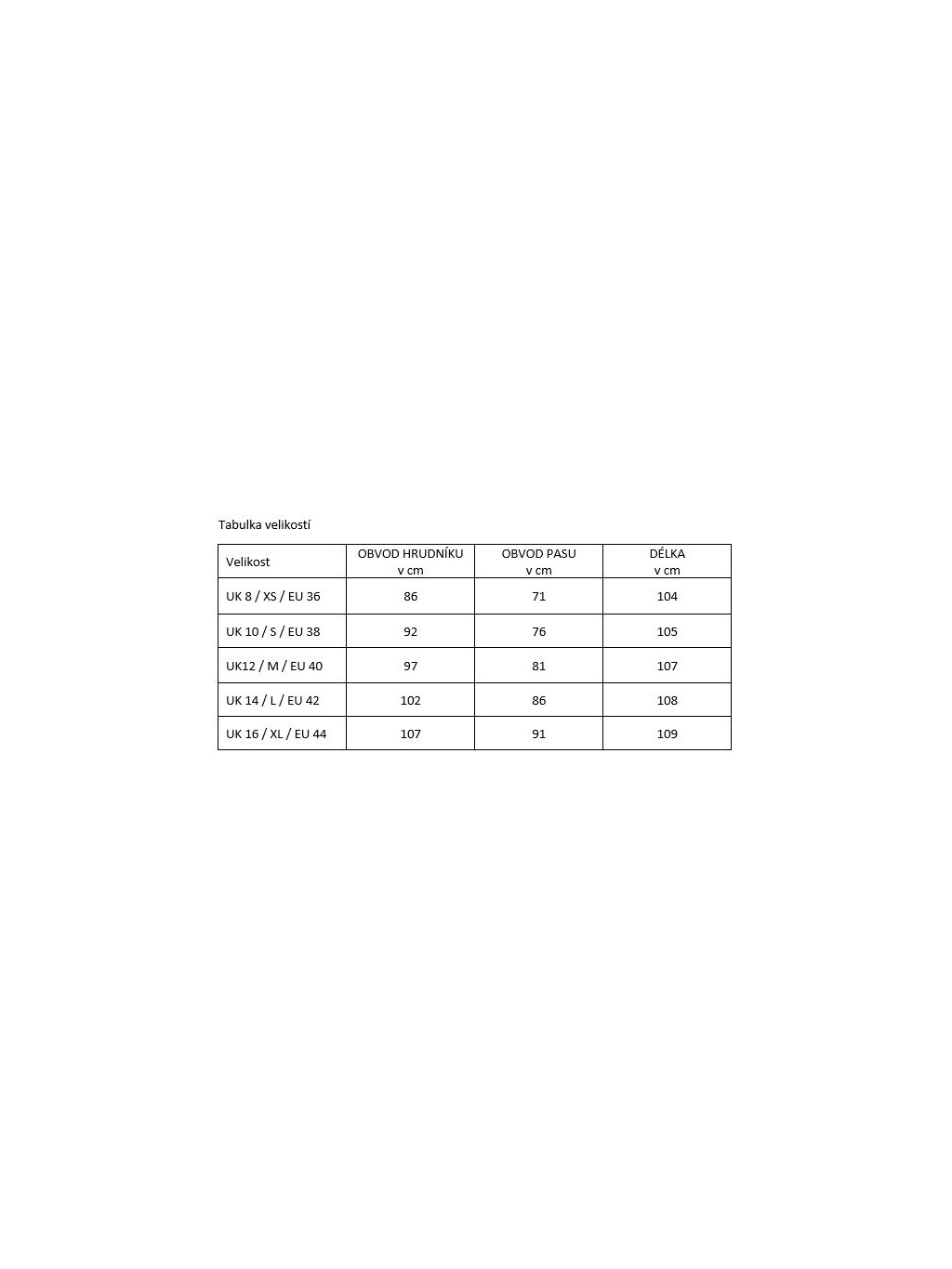 Tabulka velikostí

| Velikost | OBVOD HRUDNÍKU v cm | OBVOD PASU v cm | DÉLKA v cm |
|---|---|---|---|
| UK 8 / XS / EU 36 | 86 | 71 | 104 |
| UK 10 / S / EU 38 | 92 | 76 | 105 |
| UK12 / M / EU 40 | 97 | 81 | 107 |
| UK 14 / L / EU 42 | 102 | 86 | 108 |
| UK 16 / XL / EU 44 | 107 | 91 | 109 |